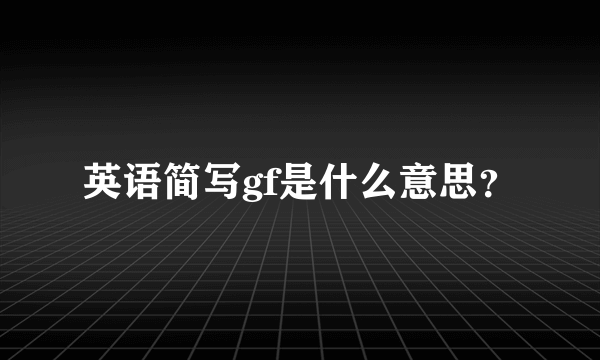 英语简写gf是什么意思?